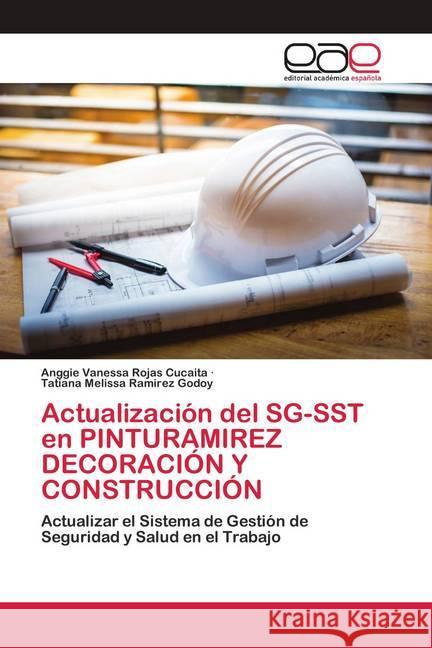 eae
editorial académica española

Anggie Vanessa Rojas Cucaita ·
Tatiana Melissa Ramirez Godoy

Actualización del SG-SST en PINTURAMIREZ DECORACIÓN Y CONSTRUCCIÓN

Actualizar el Sistema de Gestión de Seguridad y Salud en el Trabajo

Kraina Książek